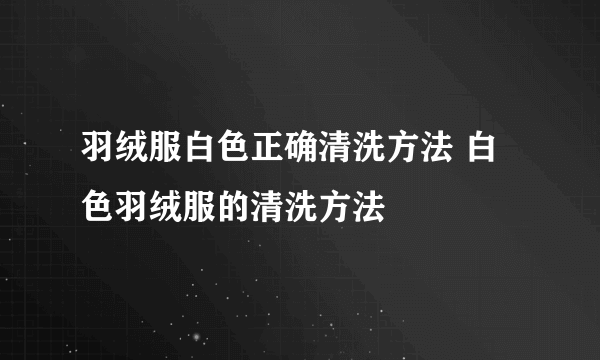 羽绒服白色正确清洗方法 白色羽绒服的清洗方法